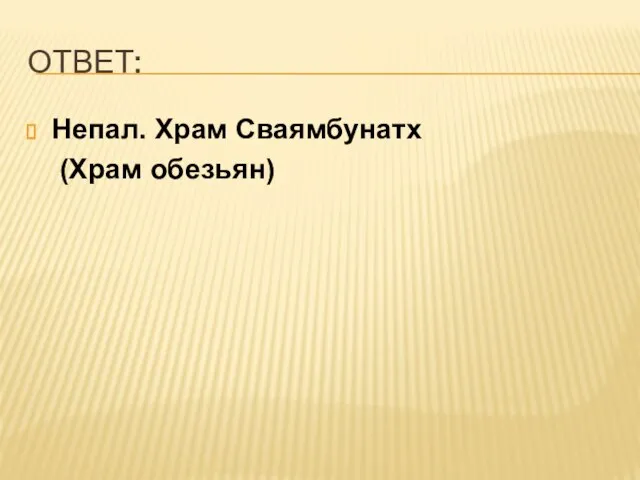 ОТВЕТ:

Непал. Храм Сваямбунатх (Храм обезьян)